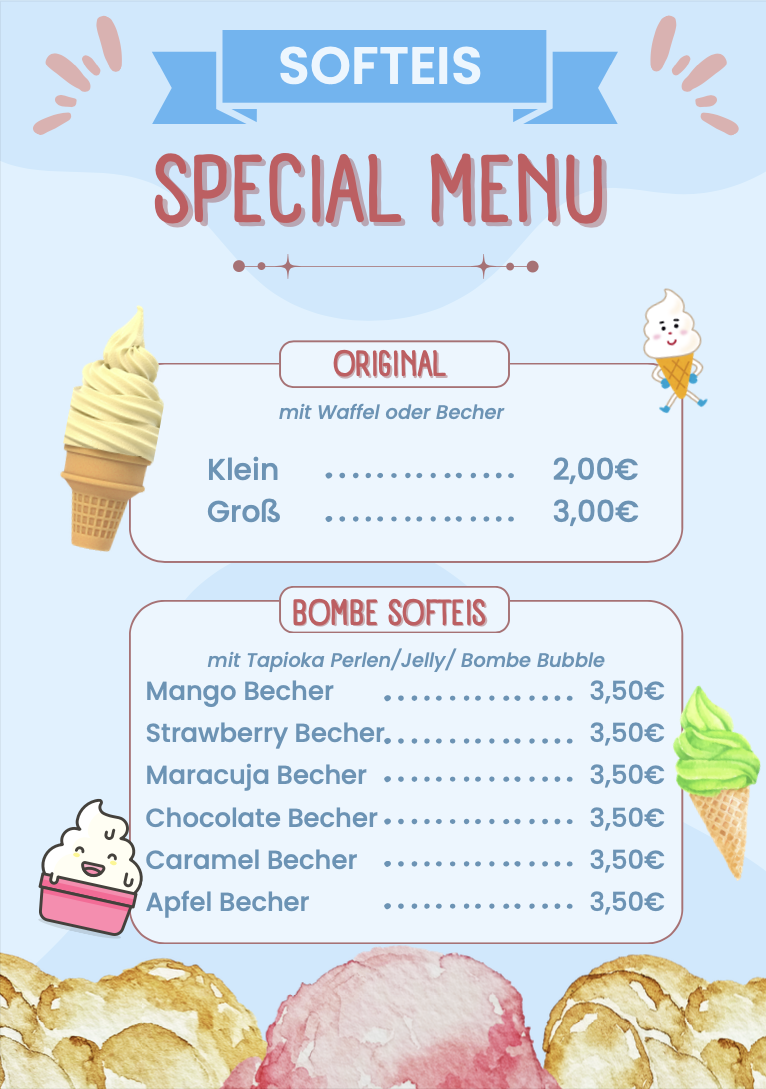 SOFTEIS

SPECIAL MENU

ORIGINAL

mit Waffel oder Becher

Klein 2,00€
Groß 3,00€

BOMBE SOFTEIS

mit Tapioka Perlen/Jelly/ Bombe Bubble

Mango Becher 3,50€
Strawberry Becher 3,50€
Maracuja Becher 3,50€
Chocolate Becher 3,50€
Caramel Becher 3,50€
Apfel Becher 3,50€